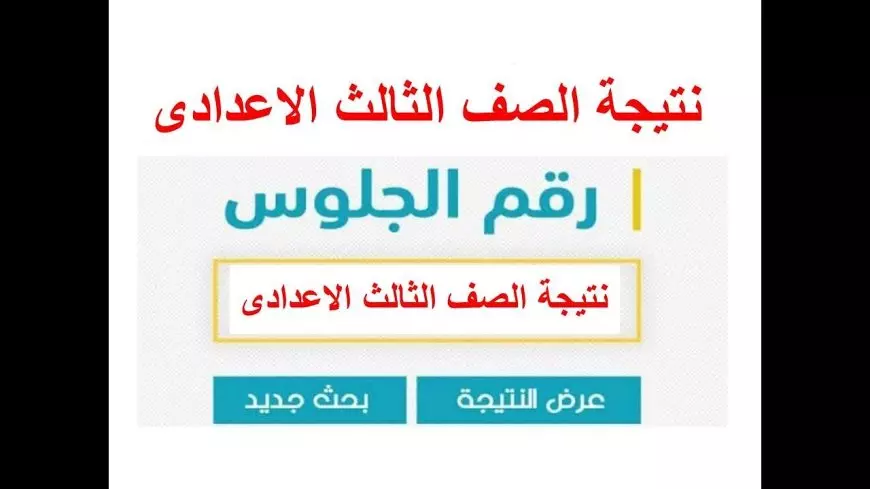 نتيجة الصف الثالث الاعدادى

رقم الجلوس

نتيجة الصف الثالث الاعدادى

عرض النتيجة

بحث جديد